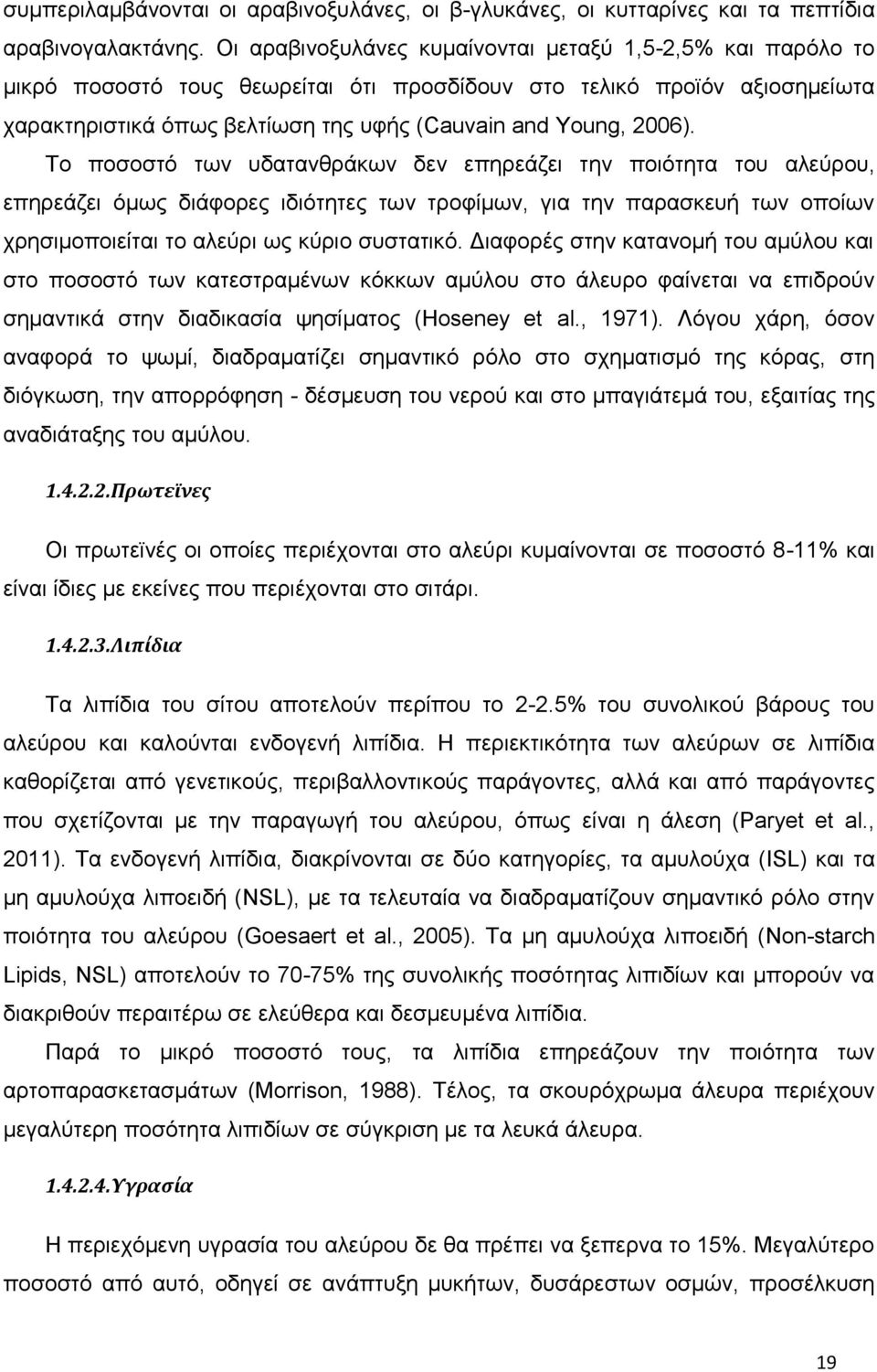 συμπεριλαμβάνονται οι αραβινοξυλάνες, οι β-γλυκάνες, οι κυτταρίνες και τα πεπτίδια αραβινογαλακτάνης. Οι αραβινοξυλάνες κυμαίνονται μεταξύ 1,5-2,5% και παρόλο το μικρό ποσοστό τους θεωρείται ότι προσδίδουν στο τελικό προϊόν αξιοσημείωτα χαρακτηριστικά όπως βελτίωση της υφής (Cauvain and Young, 2006).
Το ποσοστό των υδατανθράκων δεν επηρεάζει την ποιότητα του αλεύρου, επηρεάζει όμως διάφορες ιδιότητες των τροφίμων, για την παρασκευή των οποίων χρησιμοποιείται το αλεύρι ως κύριο συστατικό. Διαφορές στην κατανομή του αμύλου και στο ποσοστό των κατεστραμένων κόκκων αμύλου στο άλευρο φαίνεται να επιδρούν σημαντικά στην διαδικασία ψησίματος (Hoseney et al., 1971). Λόγου χάρη, όσον αναφορά το ψωμί, διαδραματίζει σημαντικό ρόλο στο σχηματισμό της κόρας, στη διόγκωση, την απορρόφηση - δέσμευση του νερού και στο μπαγιάτεμά του, εξαιτίας της αναδιάταξης του αμύλου.

1.4.2.2.Πρωτεϊνες

Οι πρωτεϊνές οι οποίες περιέχονται στο αλεύρι κυμαίνονται σε ποσοστό 8-11% και είναι ίδιες με εκείνες που περιέχονται στο σιτάρι.

1.4.2.3.Λιπίδια

Τα λιπίδια του σίτου αποτελούν περίπου το 2-2.5% του συνολικού βάρους του αλεύρου και καλούνται ενδογενή λιπίδια. Η περιεκτικότητα των αλεύρων σε λιπίδια καθορίζεται από γενετικούς, περιβαλλοντικούς παράγοντες, αλλά και από παράγοντες που σχετίζονται με την παραγωγή του αλεύρου, όπως είναι η άλεση (Paryet et al., 2011). Τα ενδογενή λιπίδια, διακρίνονται σε δύο κατηγορίες, τα αμυλούχα (ISL) και τα μη αμυλούχα λιποειδή (NSL), με τα τελευταία να διαδραματίζουν σημαντικό ρόλο στην ποιότητα του αλεύρου (Goesaert et al., 2005). Τα μη αμυλούχα λιποειδή (Non-starch Lipids, NSL) αποτελούν το 70-75% της συνολικής ποσότητας λιπιδίων και μπορούν να διακριθούν περαιτέρω σε ελεύθερα και δεσμευμένα λιπίδια.
Παρά το μικρό ποσοστό τους, τα λιπίδια επηρεάζουν την ποιότητα των αρτοπαρασκετασμάτων (Morrison, 1988). Τέλος, τα σκουρόχρωμα άλευρα περιέχουν μεγαλύτερη ποσότητα λιπιδίων σε σύγκριση με τα λευκά άλευρα.

1.4.2.4.Υγρασία

Η περιεχόμενη υγρασία του αλεύρου δε θα πρέπει να ξεπερνα το 15%. Μεγαλύτερο ποσοστό από αυτό, οδηγεί σε ανάπτυξη μυκήτων, δυσάρεστων οσμών, προσέλκυση

19